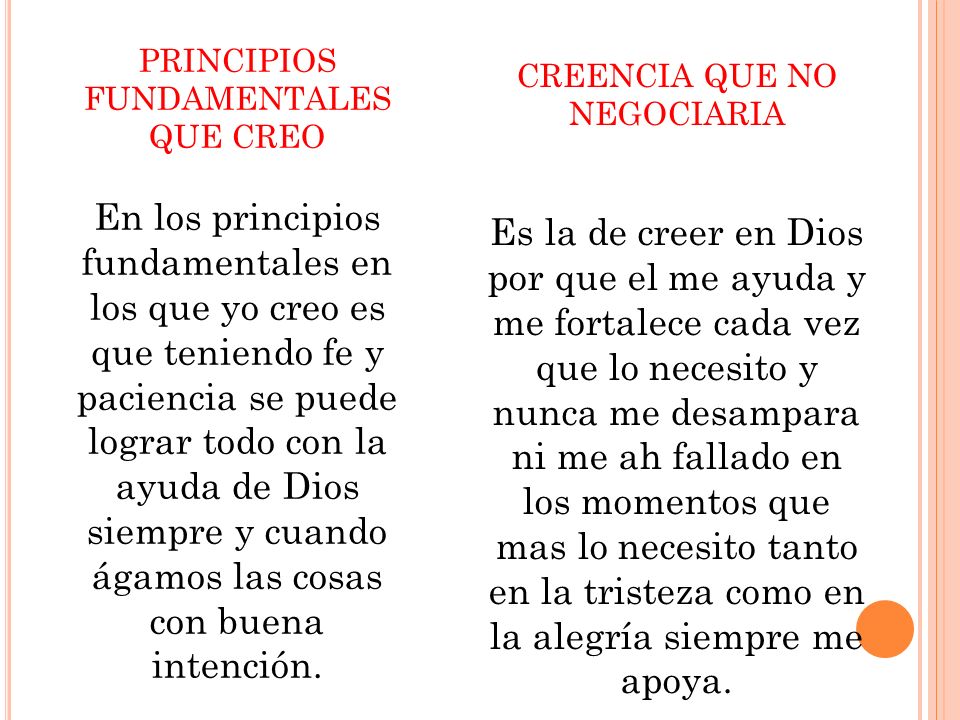 PRINCIPIOS FUNDAMENTALES QUE CREO

En los principios fundamentales en los que yo creo es que teniendo fe y paciencia se puede lograr todo con la ayuda de Dios siempre y cuando ágamos las cosas con buena intención.

CREENCIA QUE NO NEGOCIARIA

Es la de creer en Dios por que el me ayuda y me fortalece cada vez que lo necesito y nunca me desampara ni me ah fallado en los momentos que mas lo necesito tanto en la tristeza como en la alegría siempre me apoya.